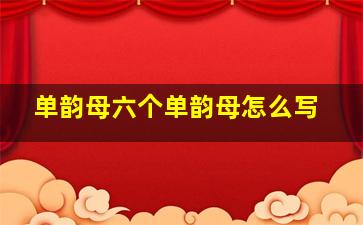 单韵母六个单韵母怎么写